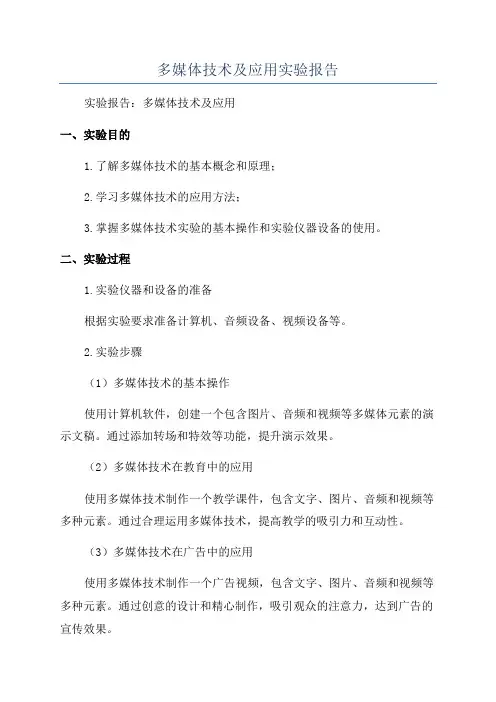 多媒体技术及应用实验报告

实验报告：多媒体技术及应用

一、实验目的

1.了解多媒体技术的基本概念和原理；

2.学习多媒体技术的应用方法；

3.掌握多媒体技术实验的基本操作和实验仪器设备的使用。

二、实验过程

1.实验仪器和设备的准备

根据实验要求准备计算机、音频设备、视频设备等。

2.实验步骤

（1）多媒体技术的基本操作

使用计算机软件，创建一个包含图片、音频和视频等多媒体元素的演示文稿。通过添加转场和特效等功能，提升演示效果。

（2）多媒体技术在教育中的应用

使用多媒体技术制作一个教学课件，包含文字、图片、音频和视频等多种元素。通过合理运用多媒体技术，提高教学的吸引力和互动性。

（3）多媒体技术在广告中的应用

使用多媒体技术制作一个广告视频，包含文字、图片、音频和视频等多种元素。通过创意的设计和精心制作，吸引观众的注意力，达到广告的宣传效果。